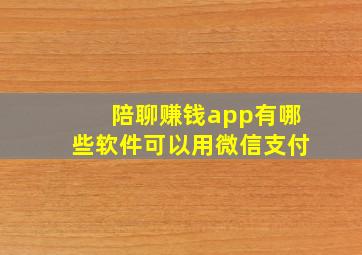 陪聊赚钱app有哪些软件可以用微信支付